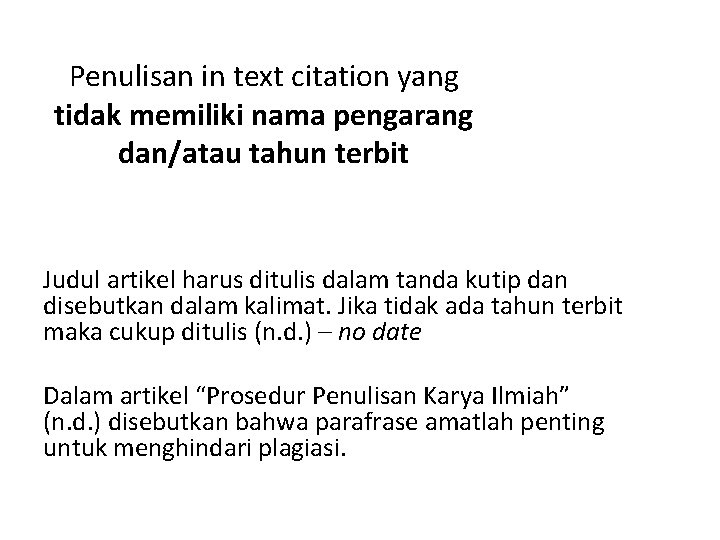 Penulisan in text citation yang tidak memiliki nama pengarang dan/atau tahun terbit

Judul artikel harus ditulis dalam tanda kutip dan disebutkan dalam kalimat. Jika tidak ada tahun terbit maka cukup ditulis (n.d.) – no date

Dalam artikel “Prosedur Penulisan Karya Ilmiah” (n.d.) disebutkan bahwa parafrase amatlah penting untuk menghindari plagiasi.